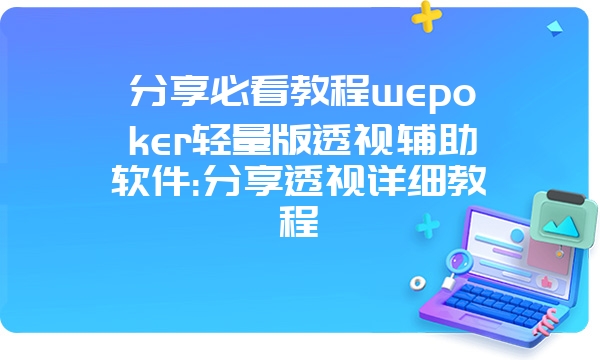 分享必看教程wepoker轻量版透视辅助软件:分享透视详细教程